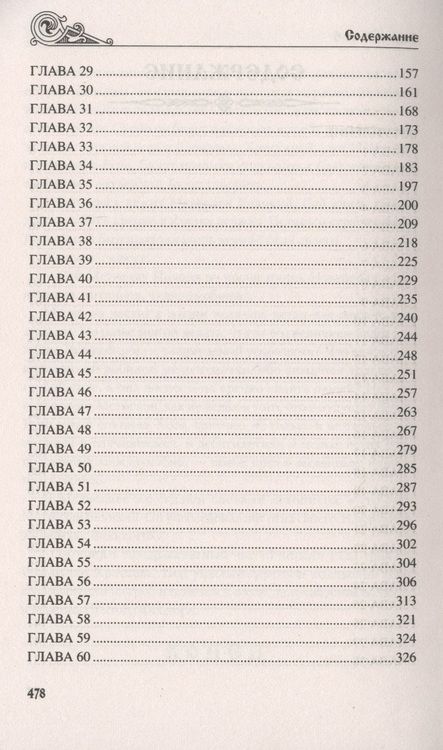 Содержание

ГЛАВА 29 157
ГЛАВА 30 161
ГЛАВА 31 168
ГЛАВА 32 173
ГЛАВА 33 178
ГЛАВА 34 183
ГЛАВА 35 197
ГЛАВА 36 200
ГЛАВА 37 209
ГЛАВА 38 218
ГЛАВА 39 225
ГЛАВА 40 229
ГЛАВА 41 235
ГЛАВА 42 240
ГЛАВА 43 244
ГЛАВА 44 248
ГЛАВА 45 251
ГЛАВА 46 257
ГЛАВА 47 263
ГЛАВА 48 267
ГЛАВА 49 279
ГЛАВА 50 285
ГЛАВА 51 287
ГЛАВА 52 293
ГЛАВА 53 296
ГЛАВА 54 302
ГЛАВА 55 304
ГЛАВА 56 306
ГЛАВА 57 313
ГЛАВА 58 321
ГЛАВА 59 324
ГЛАВА 60 326

478